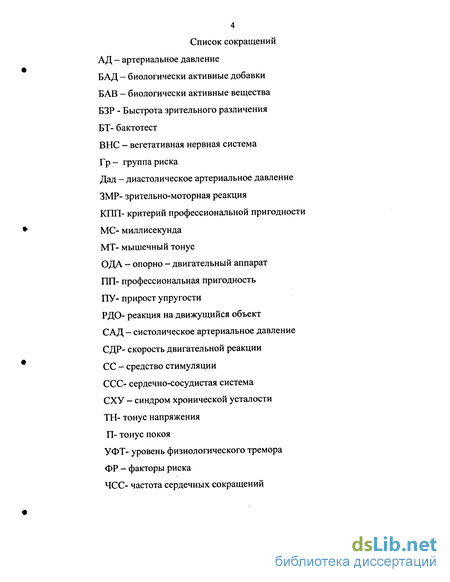 4

Список сокращений

АД – артериальное давление

БАД – биологически активные добавки

БАВ – биологически активные вещества

БЗР - Быстрота зрительного различения

БТ- бактотест

ВНС – вегетативная нервная система

Гр – группа риска

Дад – диастолическое артериальное давление

ЗМР- зрительно-моторная реакция

КПП- критерий профессиональной пригодности

МС- миллисекунда

МТ- мышечный тонус

ОДА – опорно – двигательный аппарат

ПП- профессиональная пригодность

ПУ- прирост упругости

РДО- реакция на движущийся объект

САД – систолическое артериальное давление

СДР- скорость двигательной реакции

СС – средство стимуляции

ССС- сердечно-сосудистая система

СХУ – синдром хронической усталости

ТН- тонус напряжения

П- тонус покоя

УФТ- уровень физиологического тремора

ФР – факторы риска

ЧСС- частота сердечных сокращений

dsLib.net
библиотека диссертаций